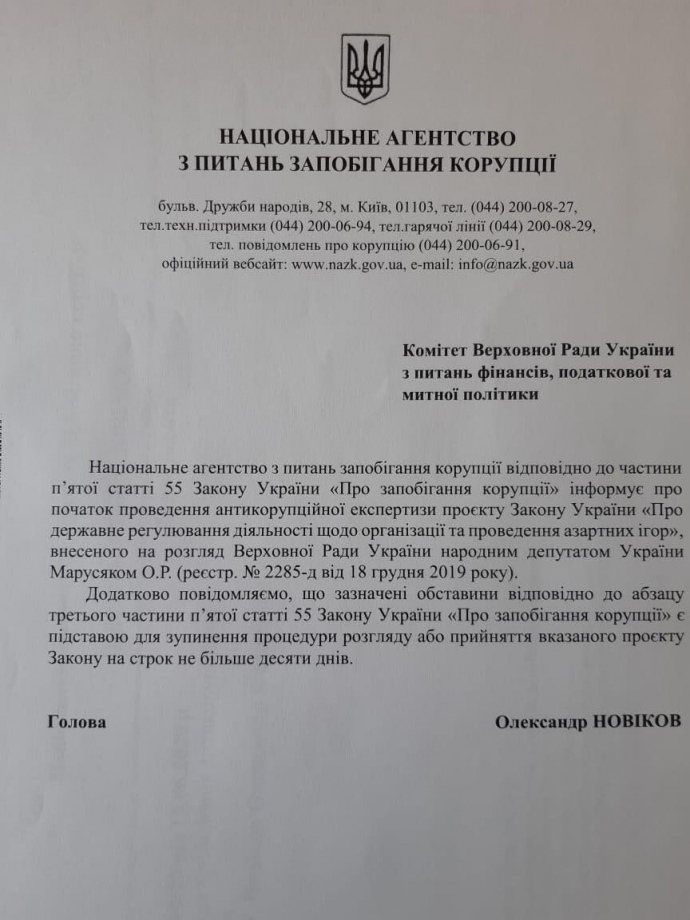 НАЦІОНАЛЬНЕ АГЕНТСТВО
З ПИТАНЬ ЗАПОБІГАННЯ КОРУПЦІЇ

бульв. Дружби народів, 28, м. Київ, 01103, тел. (044) 200-08-27, тел.техн.підтримки (044) 200-06-94, тел.гарячої лінії (044) 200-08-29, тел. повідомлень про корупцію (044) 200-06-91, офіційний вебсайт: www.nazk.gov.ua, e-mail: info@nazk.gov.ua

Комітет Верховної Ради України з питань фінансів, податкової та митної політики

Національне агентство з питань запобігання корупції відповідно до частини п'ятої статті 55 Закону України «Про запобігання корупції» інформує про початок проведення антикорупційної експертизи проєкту Закону України «Про державне регулювання діяльності щодо організації та проведення азартних ігор», внесеного на розгляд Верховної Ради України народним депутатом України Марусяком О.Р. (реєстр. № 2285-д від 18 грудня 2019 року).

Додатково повідомляємо, що зазначені обставини відповідно до абзацу третього частини п'ятої статті 55 Закону України «Про запобігання корупції» є підставою для зупинення процедури розгляду або прийняття вказаного проєкту Закону на строк не більше десяти днів.

Голова

Олександр НОВІКОВ